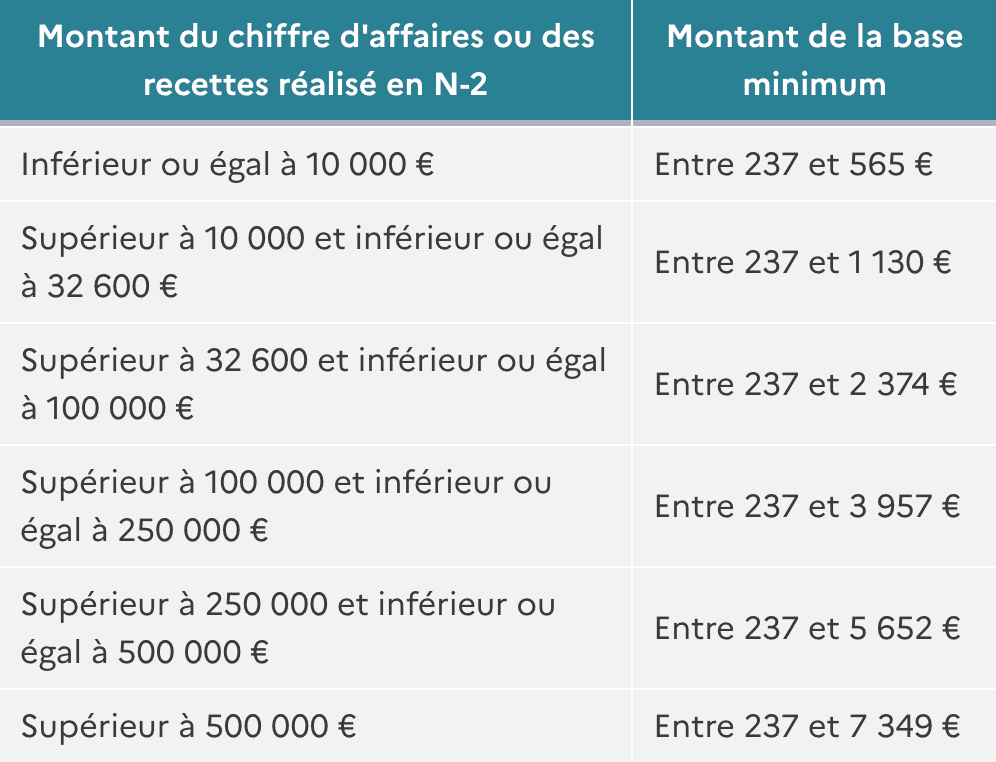 | Montant du chiffre d'affaires ou des recettes réalisé en N-2 | Montant de la base minimum |
|---|---|
| Inférieur ou égal à 10 000 € | Entre 237 et 565 € |
| Supérieur à 10 000 et inférieur ou égal à 32 600 € | Entre 237 et 1 130 € |
| Supérieur à 32 600 et inférieur ou égal à 100 000 € | Entre 237 et 2 374 € |
| Supérieur à 100 000 et inférieur ou égal à 250 000 € | Entre 237 et 3 957 € |
| Supérieur à 250 000 et inférieur ou égal à 500 000 € | Entre 237 et 5 652 € |
| Supérieur à 500 000 € | Entre 237 et 7 349 € |